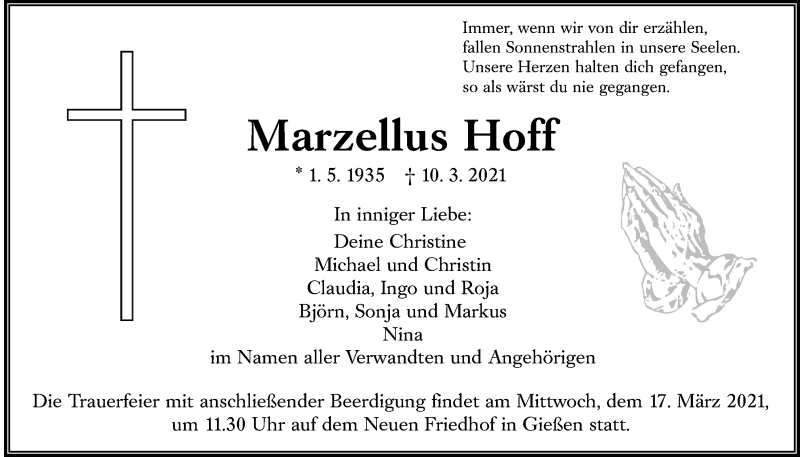 Immer, wenn wir von dir erzählen,
fallen Sonnenstrahlen in unsere Seelen.
Unsere Herzen halten dich gefangen,
so als wärst du nie gegangen.

Marzellus Hoff

* 1. 5. 1935 † 10. 3. 2021

In inniger Liebe:
Deine Christine
Michael und Christin
Claudia, Ingo und Roja
Björn, Sonja und Markus
Nina
im Namen aller Verwandten und Angehörigen

Die Trauerfeier mit anschließender Beerdigung findet am Mittwoch, dem 17. März 2021, um 11.30 Uhr auf dem Neuen Friedhof in Gießen statt.